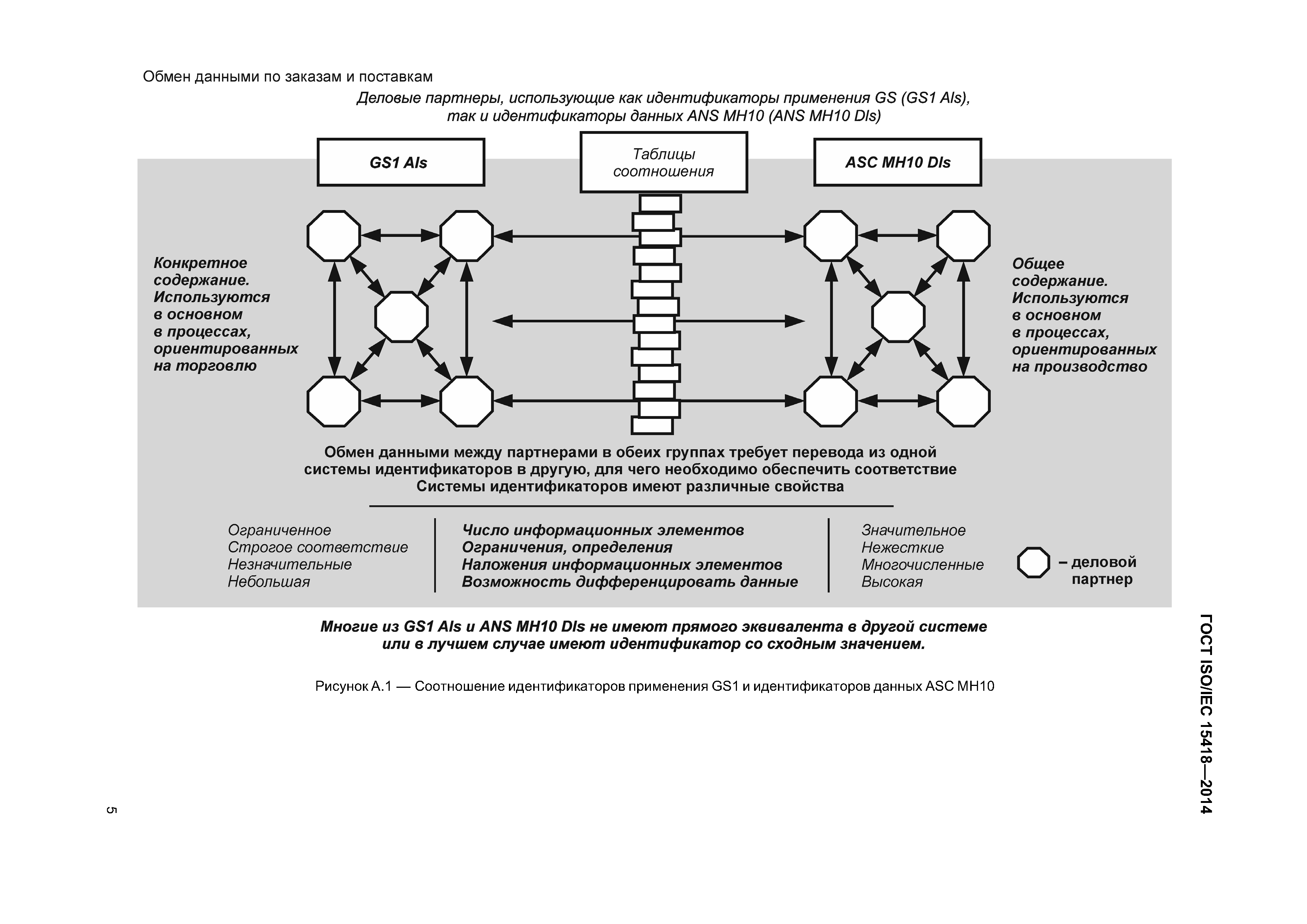 Обмен данными по заказам и поставкам

Деловые партнеры, использующие как идентификаторы применения GS (GS1 AIs), так и идентификаторы данных ANS MH10 (ANS MH10 DIs)

GS1 AIs

Таблицы соотношения

ASC MH10 DIs

Конкретное содержание. Используются в основном в процессах, ориентированных на торговлю

Общее содержание. Используются в основном в процессах, ориентированных на производство

Обмен данными между партнерами в обеих группах требует перевода из одной системы идентификаторов в другую, для чего необходимо обеспечить соответствие Системы идентификаторов имеют различные свойства

Ограниченное
Строгое соответствие
Незначительные
Небольшая

Число информационных элементов
Ограничения, определения
Наложения информационных элементов
Возможность дифференцировать данные

Значительное
Нежесткие
Многочисленные
Высокая

– деловой партнер

Многие из GS1 AIs и ANS MH10 DIs не имеют прямого эквивалента в другой системе или в лучшем случае имеют идентификатор со сходным значением.

Рисунок А.1 — Соотношение идентификаторов применения GS1 и идентификаторов данных ASC MH10

ГОСТ ISO/IEC 15418—2014

5